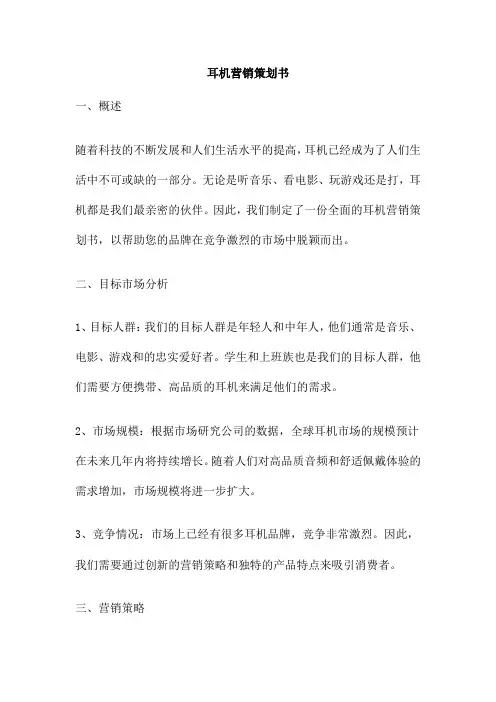 耳机营销策划书

一、概述

随着科技的不断发展和人们生活水平的提高，耳机已经成为了人们生活中不可或缺的一部分。无论是听音乐、看电影、玩游戏还是打，耳机都是我们最亲密的伙伴。因此，我们制定了一份全面的耳机营销策划书，以帮助您的品牌在竞争激烈的市场中脱颖而出。

二、目标市场分析

1、目标人群：我们的目标人群是年轻人和中年人，他们通常是音乐、电影、游戏和的忠实爱好者。学生和上班族也是我们的目标人群，他们需要方便携带、高品质的耳机来满足他们的需求。

2、市场规模：根据市场研究公司的数据，全球耳机市场的规模预计在未来几年内将持续增长。随着人们对高品质音频和舒适佩戴体验的需求增加，市场规模将进一步扩大。

3、竞争情况：市场上已经有很多耳机品牌，竞争非常激烈。因此，我们需要通过创新的营销策略和独特的产品特点来吸引消费者。

三、营销策略